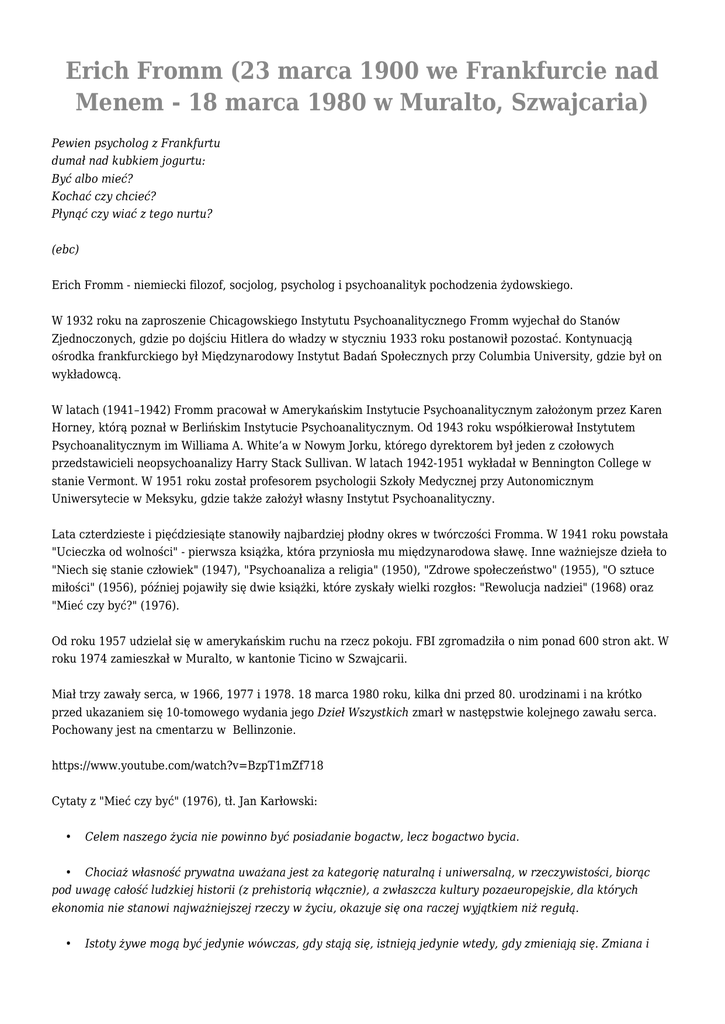 Erich Fromm (23 marca 1900 we Frankfurcie nad Menem - 18 marca 1980 w Muralto, Szwajcaria)

Pewien psycholog z Frankfurtu
dumał nad kubkiem jogurtu:
Być albo mieć?
Kochać czy chcieć?
Płynąć czy wiać z tego nurtu?

(ebc)

Erich Fromm - niemiecki filozof, socjolog, psycholog i psychoanalityk pochodzenia żydowskiego.

W 1932 roku na zaproszenie Chicagowskiego Instytutu Psychoanalitycznego Fromm wyjechał do Stanów Zjednoczonych, gdzie po dojściu Hitlera do władzy w styczniu 1933 roku postanowił pozostać. Kontynuacją ośrodka frankfurckiego był Międzynarodowy Instytut Badań Społecznych przy Columbia University, gdzie był on wykładowcą.

W latach (1941–1942) Fromm pracował w Amerykańskim Instytucie Psychoanalitycznym założonym przez Karen Horney, którą poznał w Berlińskim Instytucie Psychoanalitycznym. Od 1943 roku współkierował Instytutem Psychoanalitycznym im Williama A. White'a w Nowym Jorku, którego dyrektorem był jeden z czołowych przedstawicieli neopsychoanalizy Harry Stack Sullivan. W latach 1942-1951 wykładał w Bennington College w stanie Vermont. W 1951 roku został profesorem psychologii Szkoły Medycznej przy Autonomicznym Uniwersytecie w Meksyku, gdzie także założył własny Instytut Psychoanalityczny.

Lata czterdzieste i pięćdziesiąte stanowiły najbardziej płodny okres w twórczości Fromma. W 1941 roku powstała "Ucieczka od wolności" - pierwsza książka, która przyniosła mu międzynarodowa sławę. Inne ważniejsze dzieła to "Niech się stanie człowiek" (1947), "Psychoanaliza a religia" (1950), "Zdrowe społeczeństwo" (1955), "O sztuce miłości" (1956), później pojawiły się dwie książki, które zyskały wielki rozgłos: "Rewolucja nadziei" (1968) oraz "Mieć czy być?" (1976).

Od roku 1957 udzielał się w amerykańskim ruchu na rzecz pokoju. FBI zgromadziła o nim ponad 600 stron akt. W roku 1974 zamieszkał w Muralto, w kantonie Ticino w Szwajcarii.

Miał trzy zawały serca, w 1966, 1977 i 1978. 18 marca 1980 roku, kilka dni przed 80. urodzinami i na krótko przed ukazaniem się 10-tomowego wydania jego Dzieł Wszystkich zmarł w następstwie kolejnego zawału serca. Pochowany jest na cmentarzu w Bellinzonie.

https://www.youtube.com/watch?v=BzpT1mZf718

Cytaty z "Mieć czy być" (1976), tł. Jan Karłowski:

• Celem naszego życia nie powinno być posiadanie bogactw, lecz bogactwo bycia.

• Chociaż własność prywatna uważana jest za kategorię naturalną i uniwersalną, w rzeczywistości, biorąc pod uwagę całość ludzkiej historii (z prehistorią włącznie), a zwłaszcza kultury pozaeuropejskie, dla których ekonomia nie stanowi najważniejszej rzeczy w życiu, okazuje się ona raczej wyjątkiem niż regułą.

• Istoty żywe mogą być jedynie wówczas, gdy stają się, istnieją jedynie wtedy, gdy zmieniają się. Zmiana i